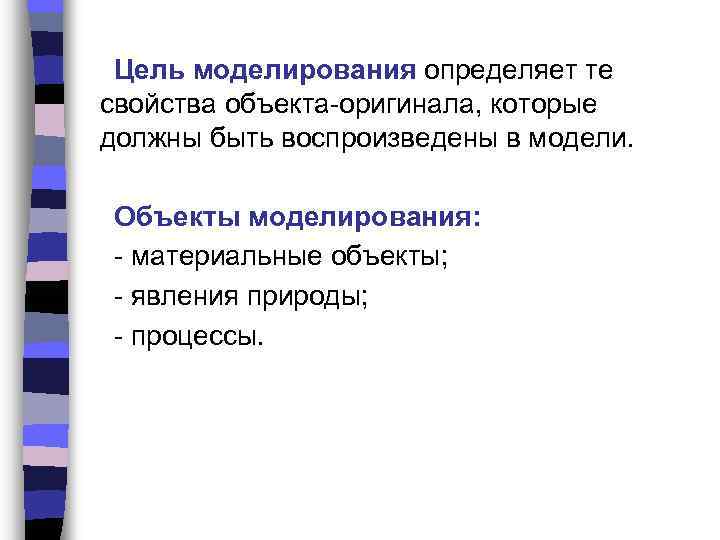 Цель моделирования определяет те свойства объекта-оригинала, которые должны быть воспроизведены в модели.

Объекты моделирования:
- материальные объекты;
- явления природы;
- процессы.